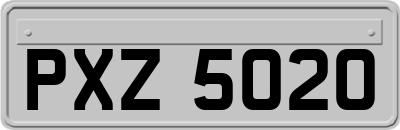 PXZ 5020